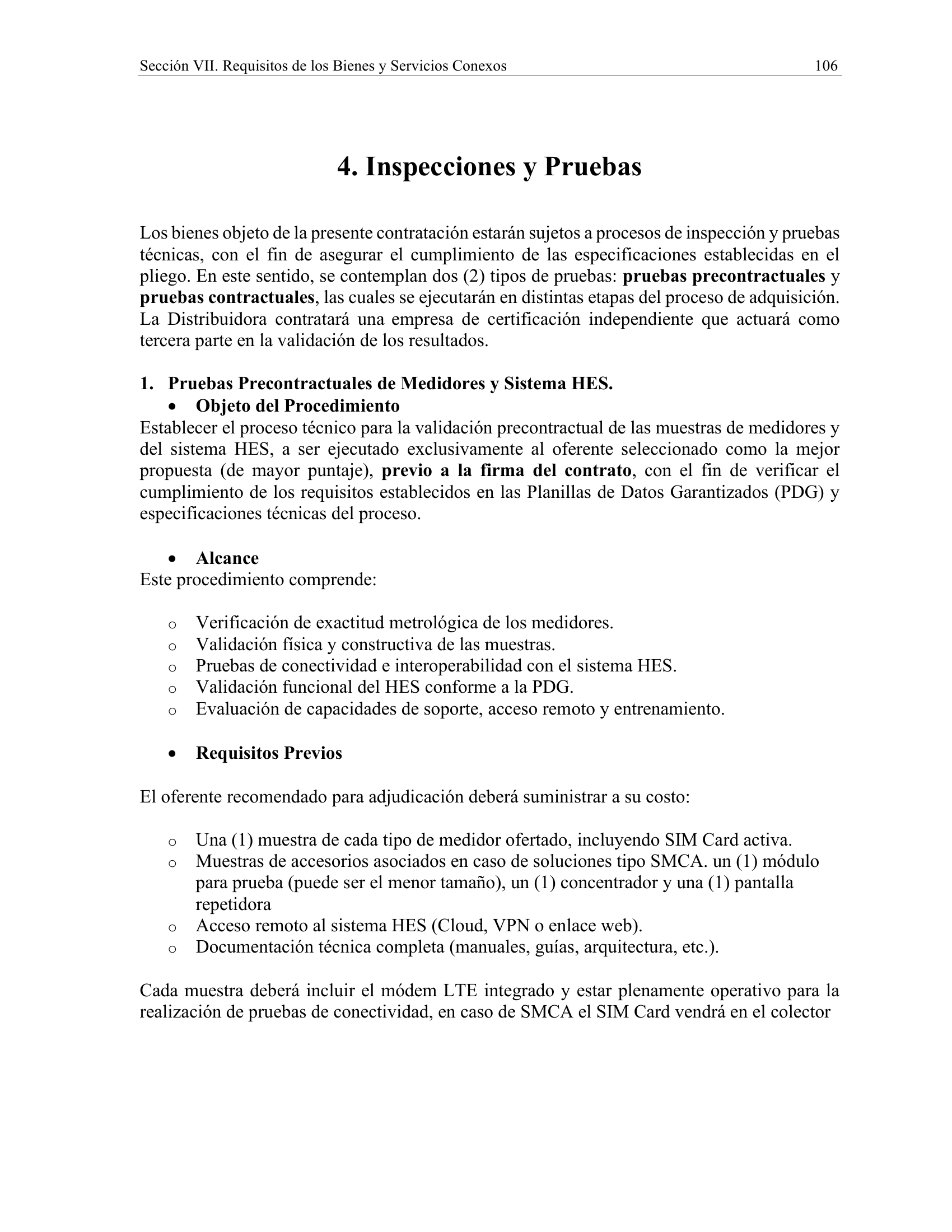 Sección VII. Requisitos de los Bienes y Servicios Conexos 106

4. Inspecciones y Pruebas

Los bienes objeto de la presente contratación estarán sujetos a procesos de inspección y pruebas técnicas, con el fin de asegurar el cumplimiento de las especificaciones establecidas en el pliego. En este sentido, se contemplan dos (2) tipos de pruebas: pruebas precontractuales y pruebas contractuales, las cuales se ejecutarán en distintas etapas del proceso de adquisición. La Distribuidora contratará una empresa de certificación independiente que actuará como tercera parte en la validación de los resultados.

1. Pruebas Precontractuales de Medidores y Sistema HES.
• Objeto del Procedimiento
Establecer el proceso técnico para la validación precontractual de las muestras de medidores y del sistema HES, a ser ejecutado exclusivamente al oferente seleccionado como la mejor propuesta (de mayor puntaje), previo a la firma del contrato, con el fin de verificar el cumplimiento de los requisitos establecidos en las Planillas de Datos Garantizados (PDG) y especificaciones técnicas del proceso.

• Alcance
Este procedimiento comprende:

o Verificación de exactitud metrológica de los medidores.
o Validación física y constructiva de las muestras.
o Pruebas de conectividad e interoperabilidad con el sistema HES.
o Validación funcional del HES conforme a la PDG.
o Evaluación de capacidades de soporte, acceso remoto y entrenamiento.

• Requisitos Previos

El oferente recomendado para adjudicación deberá suministrar a su costo:

o Una (1) muestra de cada tipo de medidor ofertado, incluyendo SIM Card activa.
o Muestras de accesorios asociados en caso de soluciones tipo SMCA. un (1) módulo para prueba (puede ser el menor tamaño), un (1) concentrador y una (1) pantalla repetidora
o Acceso remoto al sistema HES (Cloud, VPN o enlace web).
o Documentación técnica completa (manuales, guías, arquitectura, etc.).

Cada muestra deberá incluir el módem LTE integrado y estar plenamente operativo para la realización de pruebas de conectividad, en caso de SMCA el SIM Card vendrá en el colector